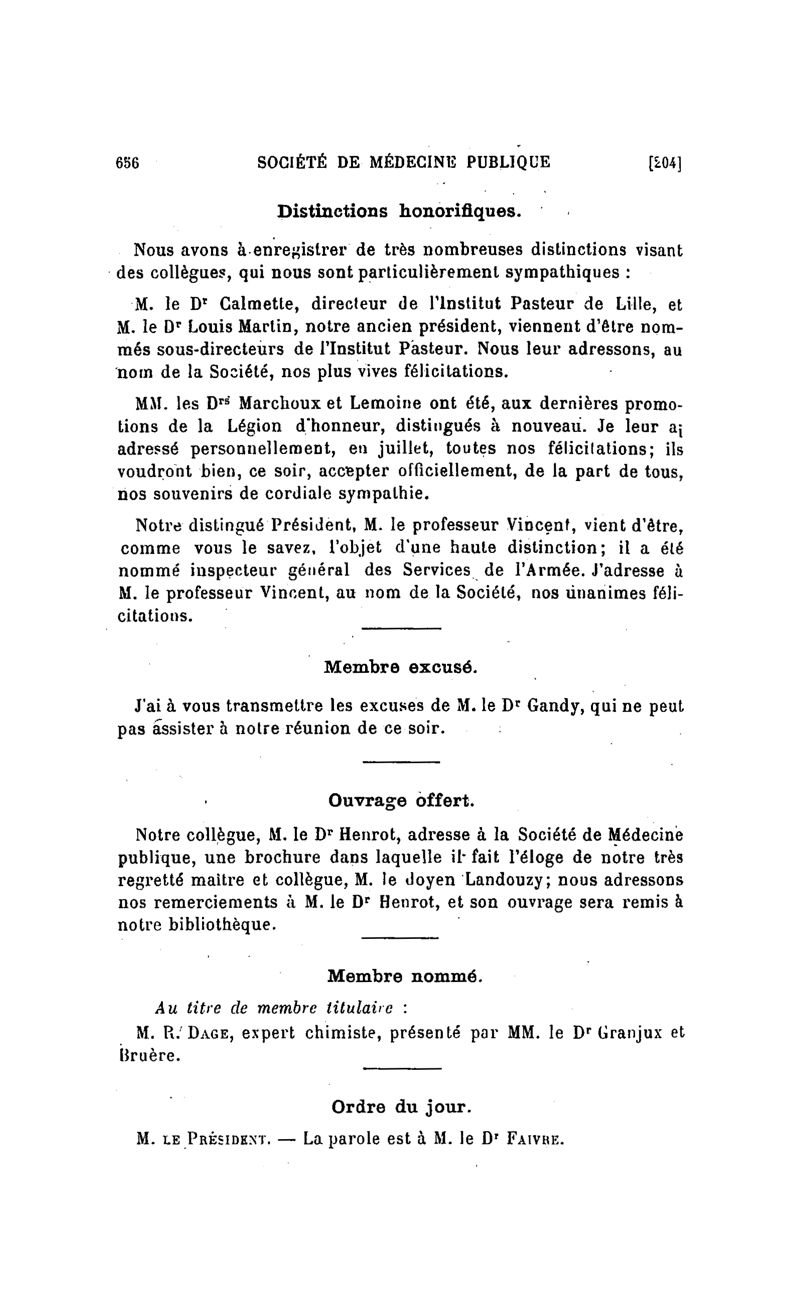 656 SOCIÉTÉ DE MÉDECINE PUBLIQUE [204]

Distinctions honorifiques.

Nous avons à enregistrer de très nombreuses distinctions visant des collègues, qui nous sont particulièrement sympathiques :

M. le Dr Calmette, directeur de l'Institut Pasteur de Lille, et M. le Dr Louis Martin, notre ancien président, viennent d'être nommés sous-directeurs de l'Institut Pasteur. Nous leur adressons, au nom de la Société, nos plus vives félicitations.

MM. les Drs Marchoux et Lemoine ont été, aux dernières promotions de la Légion d'honneur, distingués à nouveau. Je leur ai adressé personnellement, en juillet, toutes nos félicitations; ils voudront bien, ce soir, accepter officiellement, de la part de tous, nos souvenirs de cordiale sympathie.

Notre distingué Président, M. le professeur Vincent, vient d'être, comme vous le savez, l'objet d'une haute distinction; il a été nommé inspecteur général des Services de l'Armée. J'adresse à M. le professeur Vincent, au nom de la Société, nos unanimes félicitations.

Membre excusé.

J'ai à vous transmettre les excuses de M. le Dr Gandy, qui ne peut pas assister à notre réunion de ce soir.

Ouvrage offert.

Notre collègue, M. le Dr Henrot, adresse à la Société de Médecine publique, une brochure dans laquelle il fait l'éloge de notre très regretté maître et collègue, M. le doyen Landouzy; nous adressons nos remerciements à M. le Dr Henrot, et son ouvrage sera remis à notre bibliothèque.

Membre nommé.

Au titre de membre titulaire :

M. R. Dage, expert chimiste, présenté par MM. le Dr Granjux et Bruère.

Ordre du jour.

M. le Président. — La parole est à M. le Dr Faivre.